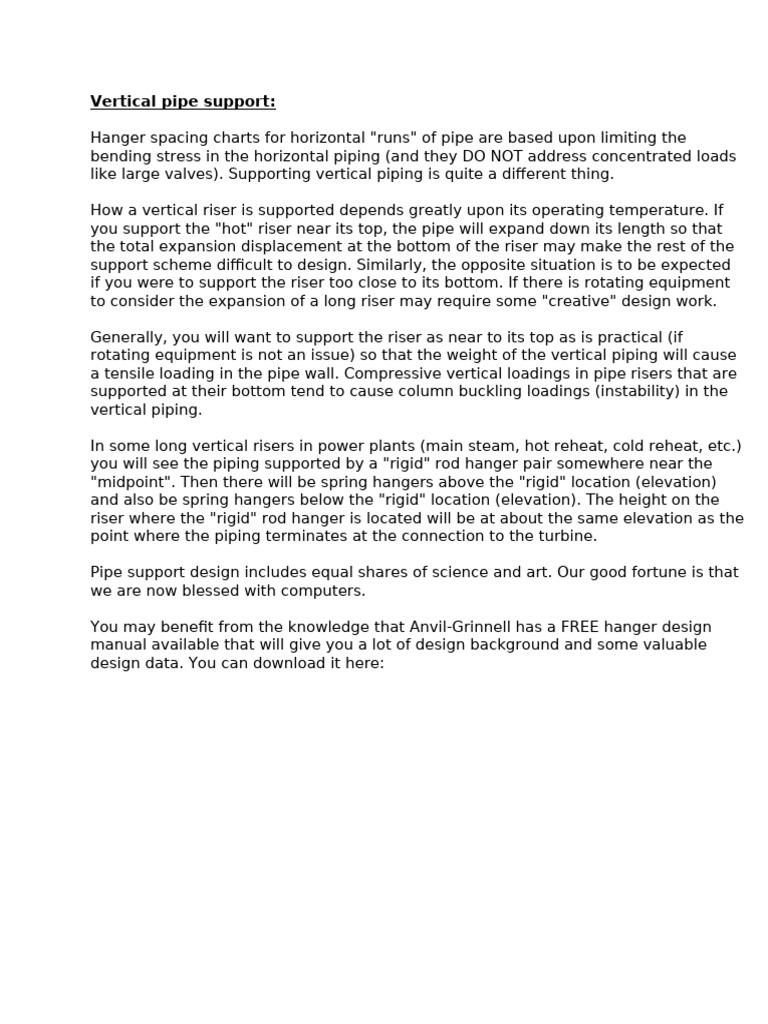 Vertical pipe support:

Hanger spacing charts for horizontal "runs" of pipe are based upon limiting the bending stress in the horizontal piping (and they DO NOT address concentrated loads like large valves). Supporting vertical piping is quite a different thing.

How a vertical riser is supported depends greatly upon its operating temperature. If you support the "hot" riser near its top, the pipe will expand down its length so that the total expansion displacement at the bottom of the riser may make the rest of the support scheme difficult to design. Similarly, the opposite situation is to be expected if you were to support the riser too close to its bottom. If there is rotating equipment to consider the expansion of a long riser may require some "creative" design work.

Generally, you will want to support the riser as near to its top as is practical (if rotating equipment is not an issue) so that the weight of the vertical piping will cause a tensile loading in the pipe wall. Compressive vertical loadings in pipe risers that are supported at their bottom tend to cause column buckling loadings (instability) in the vertical piping.

In some long vertical risers in power plants (main steam, hot reheat, cold reheat, etc.) you will see the piping supported by a "rigid" rod hanger pair somewhere near the "midpoint". Then there will be spring hangers above the "rigid" location (elevation) and also be spring hangers below the "rigid" location (elevation). The height on the riser where the "rigid" rod hanger is located will be at about the same elevation as the point where the piping terminates at the connection to the turbine.

Pipe support design includes equal shares of science and art. Our good fortune is that we are now blessed with computers.

You may benefit from the knowledge that Anvil-Grinnell has a FREE hanger design manual available that will give you a lot of design background and some valuable design data. You can download it here: